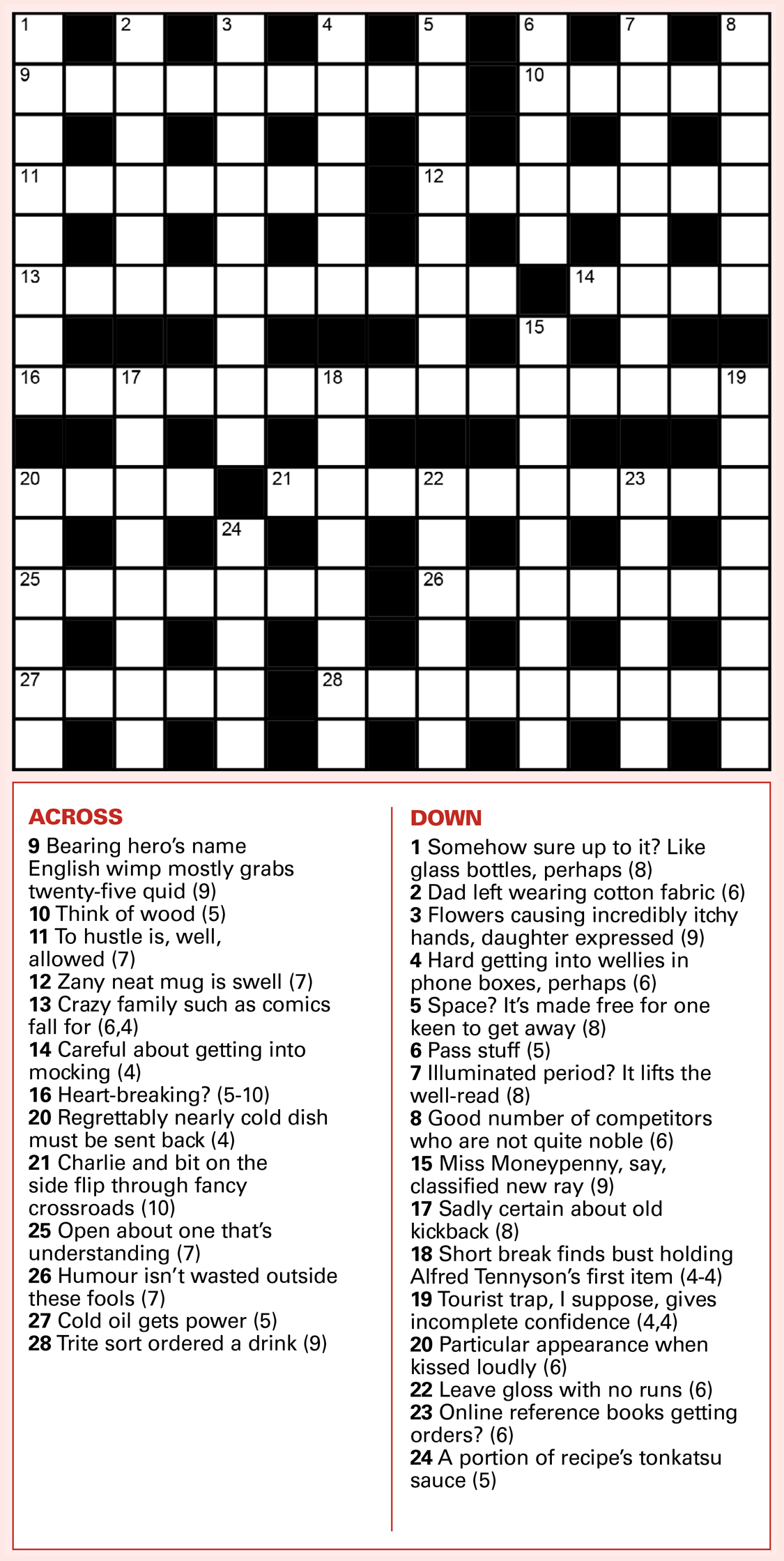 1
2
3
4
5
6
7
8
9
10
11
12
13
14
15
16
17
18
19
20
21
22
23
24
25
26
27
28

ACROSS
9 Bearing hero's name English wimp mostly grabs twenty-five quid (9)
10 Think of wood (5)
11 To hustle is, well, allowed (7)
12 Zany neat mug is swell (7)
13 Crazy family such as comics fall for (6,4)
14 Careful about getting into mocking (4)
16 Heart-breaking? (5-10)
20 Regrettably nearly cold dish must be sent back (4)
21 Charlie and bit on the side flip through fancy crossroads (10)
25 Open about one that's understanding (7)
26 Humour isn't wasted outside these fools (7)
27 Cold oil gets power (5)
28 Trite sort ordered a drink (9)

DOWN
1 Somehow sure up to it? Like glass bottles, perhaps (8)
2 Dad left wearing cotton fabric (6)
3 Flowers causing incredibly itchy hands, daughter expressed (9)
4 Hard getting into wellies in phone boxes, perhaps (6)
5 Space? It's made free for one keen to get away (8)
6 Pass stuff (5)
7 Illuminated period? It lifts the well-read (8)
8 Good number of competitors who are not quite noble (6)
15 Miss Moneypenny, say, classified new ray (9)
17 Sadly certain about old kickback (8)
18 Short break finds bust holding Alfred Tennyson's first item (4-4)
19 Tourist trap, I suppose, gives incomplete confidence (4,4)
20 Particular appearance when kissed loudly (6)
22 Leave gloss with no runs (6)
23 Online reference books getting orders? (6)
24 A portion of recipe's tonkatsu sauce (5)